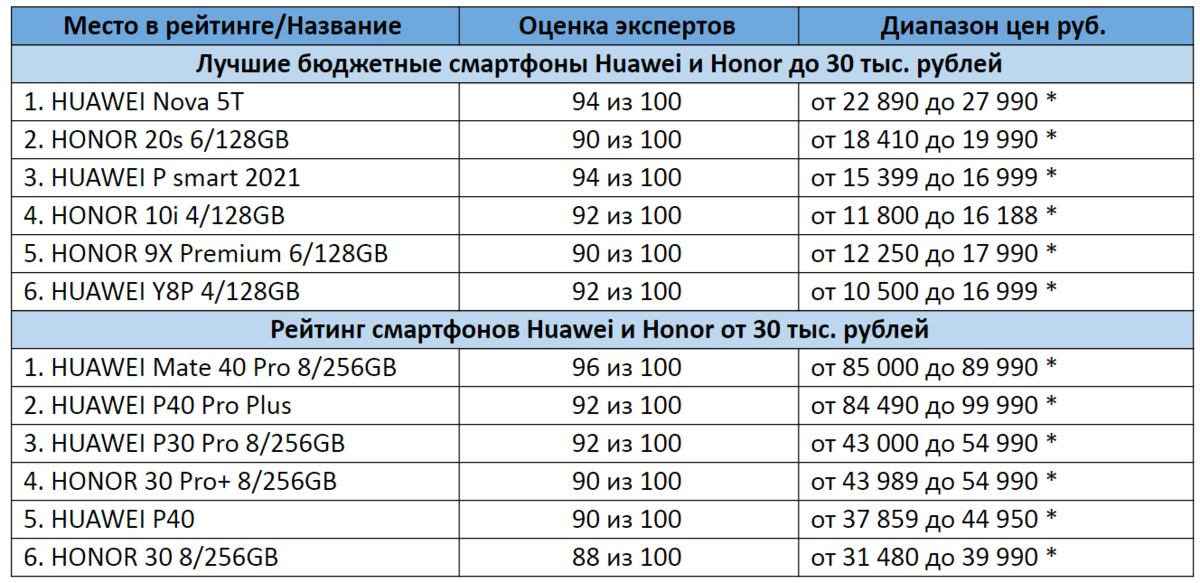 | Место в рейтинге/Название | Оценка экспертов | Диапазон цен руб. |
|---|---|---|
| Лучшие бюджетные смартфоны Huawei и Honor до 30 тыс. рублей | | |
| 1. HUAWEI Nova 5T | 94 из 100 | от 22 890 до 27 990 * |
| 2. HONOR 20s 6/128GB | 90 из 100 | от 18 410 до 19 990 * |
| 3. HUAWEI P smart 2021 | 94 из 100 | от 15 399 до 16 999 * |
| 4. HONOR 10i 4/128GB | 92 из 100 | от 11 800 до 16 188 * |
| 5. HONOR 9X Premium 6/128GB | 90 из 100 | от 12 250 до 17 990 * |
| 6. HUAWEI Y8P 4/128GB | 92 из 100 | от 10 500 до 16 999 * |
| Рейтинг смартфонов Huawei и Honor от 30 тыс. рублей | | |
| 1. HUAWEI Mate 40 Pro 8/256GB | 96 из 100 | от 85 000 до 89 990 * |
| 2. HUAWEI P40 Pro Plus | 92 из 100 | от 84 490 до 99 990 * |
| 3. HUAWEI P30 Pro 8/256GB | 92 из 100 | от 43 000 до 54 990 * |
| 4. HONOR 30 Pro+ 8/256GB | 90 из 100 | от 43 989 до 54 990 * |
| 5. HUAWEI P40 | 90 из 100 | от 37 859 до 44 950 * |
| 6. HONOR 30 8/256GB | 88 из 100 | от 31 480 до 39 990 * |